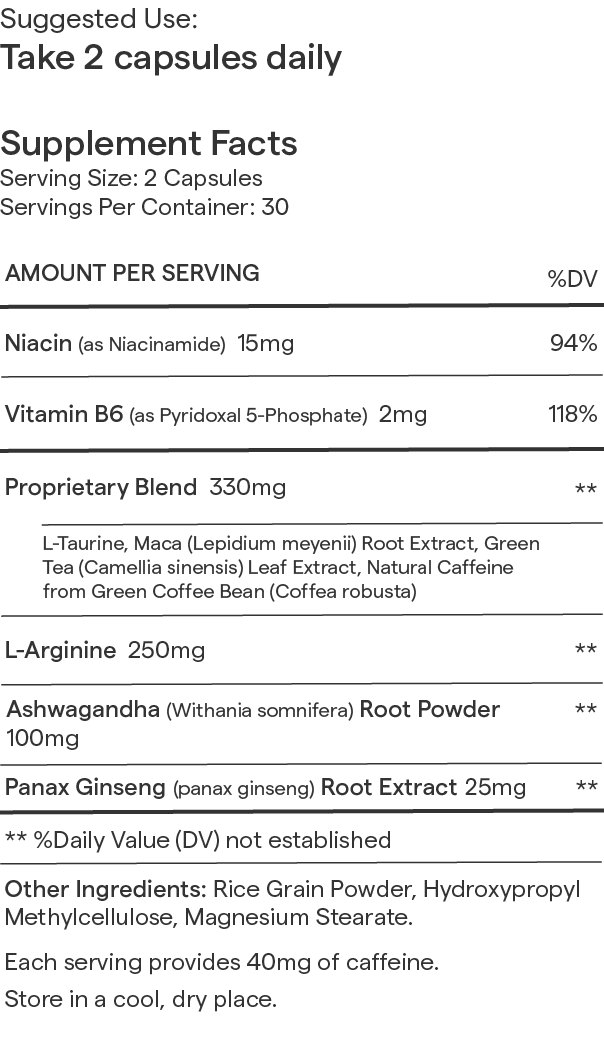 Suggested Use:
Take 2 capsules daily

Supplement Facts
Serving Size: 2 Capsules
Servings Per Container: 30

| AMOUNT PER SERVING | %DV |
|---|---|
| Niacin (as Niacinamide) 15mg | 94% |
| Vitamin B6 (as Pyridoxal 5-Phosphate) 2mg | 118% |
| Proprietary Blend 330mg | ** |
| L-Taurine, Maca (Lepidium meyenii) Root Extract, Green Tea (Camellia sinensis) Leaf Extract, Natural Caffeine from Green Coffee Bean (Coffea robusta) | |
| L-Arginine 250mg | ** |
| Ashwagandha (Withania somnifera) Root Powder 100mg | ** |
| Panax Ginseng (panax ginseng) Root Extract 25mg | ** |

** %Daily Value (DV) not established

Other Ingredients: Rice Grain Powder, Hydroxypropyl Methylcellulose, Magnesium Stearate.

Each serving provides 40mg of caffeine.

Store in a cool, dry place.